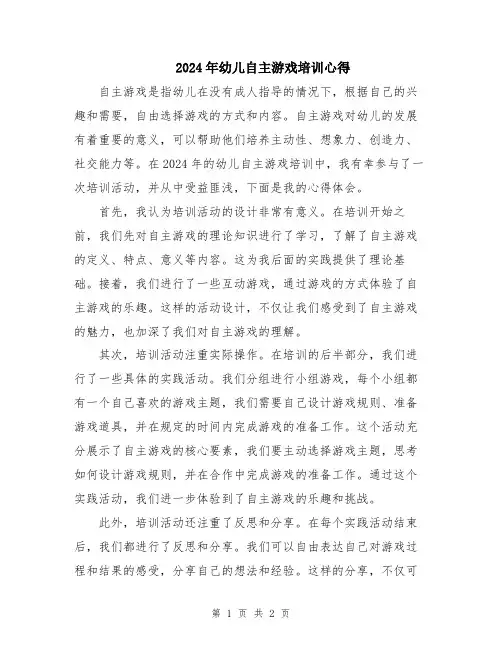 2024年幼儿自主游戏培训心得

自主游戏是指幼儿在没有成人指导的情况下，根据自己的兴趣和需要，自由选择游戏的方式和内容。自主游戏对幼儿的发展有着重要的意义，可以帮助他们培养主动性、想象力、创造力、社交能力等。在2024年的幼儿自主游戏培训中，我有幸参与了一次培训活动，并从中受益匪浅，下面是我的心得体会。

首先，我认为培训活动的设计非常有意义。在培训开始之前，我们先对自主游戏的理论知识进行了学习，了解了自主游戏的定义、特点、意义等内容。这为我后面的实践提供了理论基础。接着，我们进行了一些互动游戏，通过游戏的方式体验了自主游戏的乐趣。这样的活动设计，不仅让我们感受到了自主游戏的魅力，也加深了我们对自主游戏的理解。

其次，培训活动注重实际操作。在培训的后半部分，我们进行了一些具体的实践活动。我们分组进行小组游戏，每个小组都有一个自己喜欢的游戏主题，我们需要自己设计游戏规则、准备游戏道具，并在规定的时间内完成游戏的准备工作。这个活动充分展示了自主游戏的核心要素，我们要主动选择游戏主题，思考如何设计游戏规则，并在合作中完成游戏的准备工作。通过这个实践活动，我们进一步体验到了自主游戏的乐趣和挑战。

此外，培训活动还注重了反思和分享。在每个实践活动结束后，我们都进行了反思和分享。我们可以自由表达自己对游戏过程和结果的感受，分享自己的想法和经验。这样的分享，不仅可

第 1 页 共 2 页